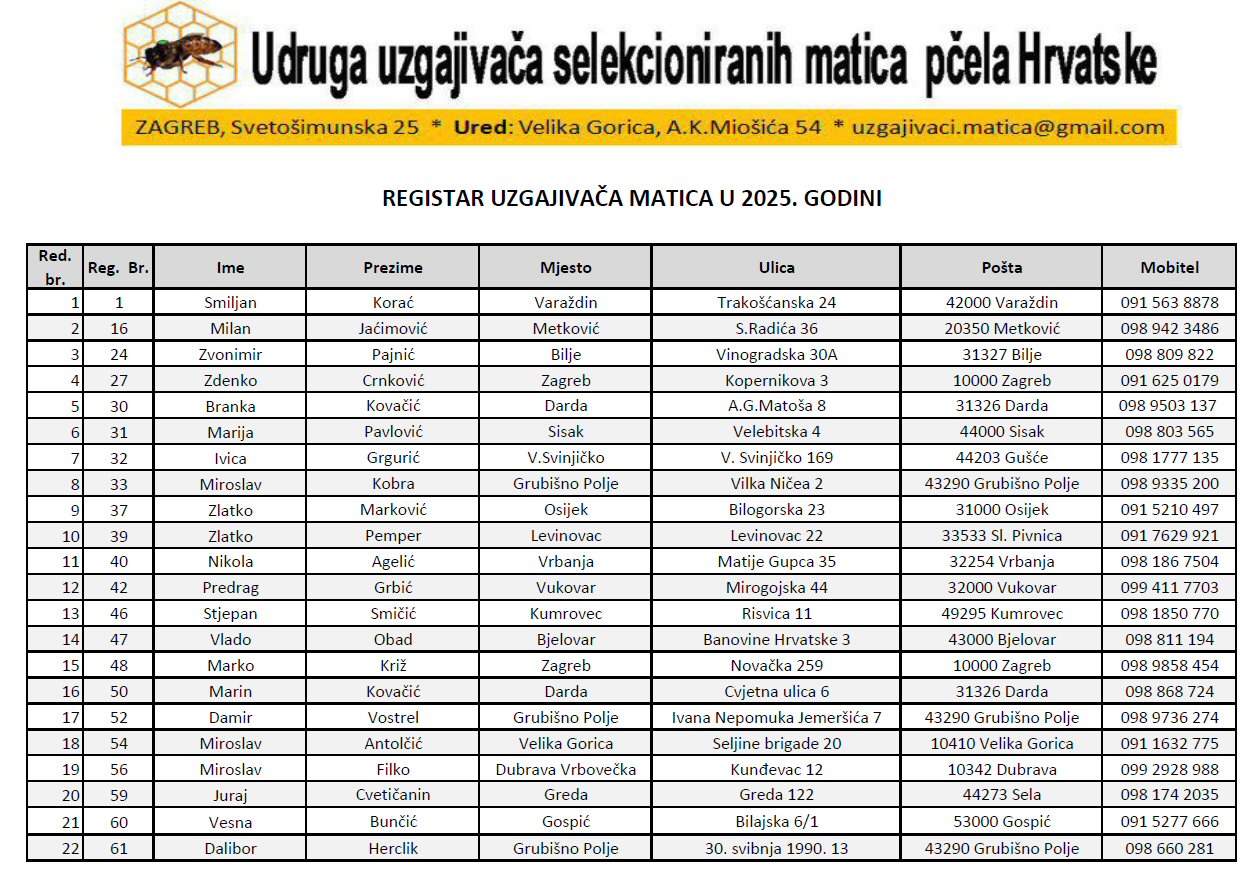 Udruga uzgajivača selekcioniranih matica pčela Hrvatske

ZAGREB, Svetošimunska 25 * Ured: Velika Gorica, A.K.Miošića 54 * uzgajivaci.matica@gmail.com

REGISTAR UZGAJIVAČA MATICA U 2025. GODINI

| Red. br. | Reg. Br. | Ime | Prezime | Mjesto | Ulica | Pošta | Mobitel |
|---|---|---|---|---|---|---|---|
| 1 | 1 | Smiljan | Korać | Varaždin | Trakošćanska 24 | 42000 Varaždin | 091 563 8878 |
| 2 | 16 | Milan | Jaćimović | Metković | S.Radića 36 | 20350 Metković | 098 942 3486 |
| 3 | 24 | Zvonimir | Pajnić | Bilje | Vinogradska 30A | 31327 Bilje | 098 809 822 |
| 4 | 27 | Zdenko | Crnković | Zagreb | Kopernikova 3 | 10000 Zagreb | 091 625 0179 |
| 5 | 30 | Branka | Kovačić | Darda | A.G.Matoša 8 | 31326 Darda | 098 9503 137 |
| 6 | 31 | Marija | Pavlović | Sisak | Velebitska 4 | 44000 Sisak | 098 803 565 |
| 7 | 32 | Ivica | Grgurić | V.Svinjičko | V. Svinjičko 169 | 44203 Gušće | 098 1777 135 |
| 8 | 33 | Miroslav | Kobra | Grubišno Polje | Vilka Ničea 2 | 43290 Grubišno Polje | 098 9335 200 |
| 9 | 37 | Zlatko | Marković | Osijek | Bilogorska 23 | 31000 Osijek | 091 5210 497 |
| 10 | 39 | Zlatko | Pemper | Levinovac | Levinovac 22 | 33533 Sl. Pivnica | 091 7629 921 |
| 11 | 40 | Nikola | Agelić | Vrbanja | Matije Gupca 35 | 32254 Vrbanja | 098 186 7504 |
| 12 | 42 | Predrag | Grbić | Vukovar | Mirogojska 44 | 32000 Vukovar | 099 411 7703 |
| 13 | 46 | Stjepan | Smičić | Kumrovec | Risvica 11 | 49295 Kumrovec | 098 1850 770 |
| 14 | 47 | Vlado | Obad | Bjelovar | Banovine Hrvatske 3 | 43000 Bjelovar | 098 811 194 |
| 15 | 48 | Marko | Križ | Zagreb | Novačka 259 | 10000 Zagreb | 098 9858 454 |
| 16 | 50 | Marin | Kovačić | Darda | Cvjetna ulica 6 | 31326 Darda | 098 868 724 |
| 17 | 52 | Damir | Vostrel | Grubišno Polje | Ivana Nepomuka Jemeršića 7 | 43290 Grubišno Polje | 098 9736 274 |
| 18 | 54 | Miroslav | Antolčić | Velika Gorica | Seljine brigade 20 | 10410 Velika Gorica | 091 1632 775 |
| 19 | 56 | Miroslav | Filko | Dubrava Vrbovečka | Kunđevac 12 | 10342 Dubrava | 099 2928 988 |
| 20 | 59 | Juraj | Cvetičanin | Greda | Greda 122 | 44273 Sela | 098 174 2035 |
| 21 | 60 | Vesna | Bunčić | Gospić | Bilajska 6/1 | 53000 Gospić | 091 5277 666 |
| 22 | 61 | Dalibor | Herclik | Grubišno Polje | 30. svibnja 1990. 13 | 43290 Grubišno Polje | 098 660 281 |